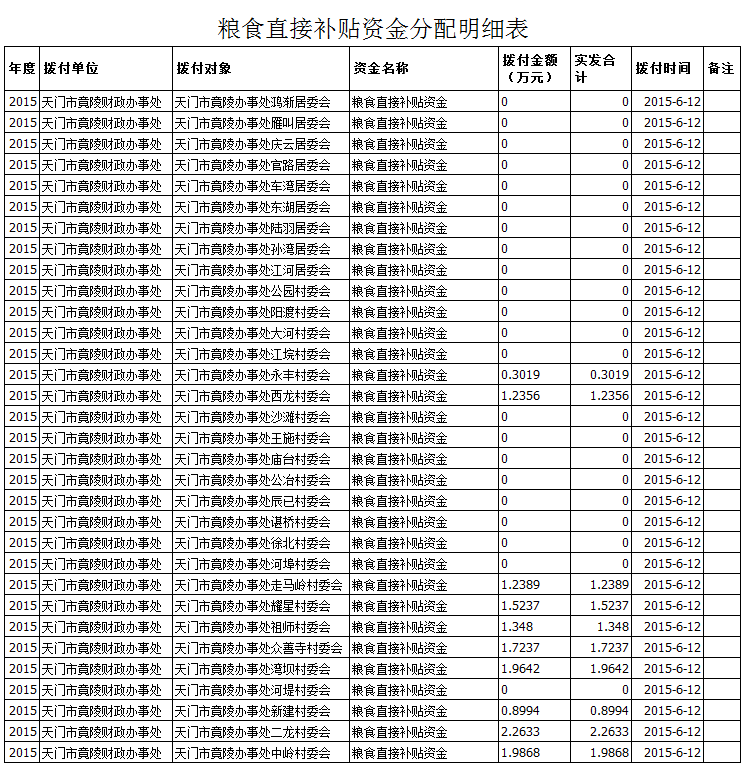 粮食直接补贴资金分配明细表

| 年度 | 拨付单位 | 拨付对象 | 资金名称 | 拨付金额（万元） | 实发合计 | 拨付时间 | 备注 |
|---|---|---|---|---|---|---|---|
| 2015 | 天门市竟陵财政办事处 | 天门市竟陵办事处鸿渐居委会 | 粮食直接补贴资金 | 0 | 0 | 2015-6-12 | |
| 2015 | 天门市竟陵财政办事处 | 天门市竟陵办事处雁叫居委会 | 粮食直接补贴资金 | 0 | 0 | 2015-6-12 | |
| 2015 | 天门市竟陵财政办事处 | 天门市竟陵办事处庆云居委会 | 粮食直接补贴资金 | 0 | 0 | 2015-6-12 | |
| 2015 | 天门市竟陵财政办事处 | 天门市竟陵办事处官路居委会 | 粮食直接补贴资金 | 0 | 0 | 2015-6-12 | |
| 2015 | 天门市竟陵财政办事处 | 天门市竟陵办事处车湾居委会 | 粮食直接补贴资金 | 0 | 0 | 2015-6-12 | |
| 2015 | 天门市竟陵财政办事处 | 天门市竟陵办事处东湖居委会 | 粮食直接补贴资金 | 0 | 0 | 2015-6-12 | |
| 2015 | 天门市竟陵财政办事处 | 天门市竟陵办事处陆羽居委会 | 粮食直接补贴资金 | 0 | 0 | 2015-6-12 | |
| 2015 | 天门市竟陵财政办事处 | 天门市竟陵办事处孙湾居委会 | 粮食直接补贴资金 | 0 | 0 | 2015-6-12 | |
| 2015 | 天门市竟陵财政办事处 | 天门市竟陵办事处江河居委会 | 粮食直接补贴资金 | 0 | 0 | 2015-6-12 | |
| 2015 | 天门市竟陵财政办事处 | 天门市竟陵办事处公园村委会 | 粮食直接补贴资金 | 0 | 0 | 2015-6-12 | |
| 2015 | 天门市竟陵财政办事处 | 天门市竟陵办事处阳渡村委会 | 粮食直接补贴资金 | 0 | 0 | 2015-6-12 | |
| 2015 | 天门市竟陵财政办事处 | 天门市竟陵办事处大河村委会 | 粮食直接补贴资金 | 0 | 0 | 2015-6-12 | |
| 2015 | 天门市竟陵财政办事处 | 天门市竟陵办事处江垸村委会 | 粮食直接补贴资金 | 0 | 0 | 2015-6-12 | |
| 2015 | 天门市竟陵财政办事处 | 天门市竟陵办事处永丰村委会 | 粮食直接补贴资金 | 0.3019 | 0.3019 | 2015-6-12 | |
| 2015 | 天门市竟陵财政办事处 | 天门市竟陵办事处西龙村委会 | 粮食直接补贴资金 | 1.2356 | 1.2356 | 2015-6-12 | |
| 2015 | 天门市竟陵财政办事处 | 天门市竟陵办事处沙滩村委会 | 粮食直接补贴资金 | 0 | 0 | 2015-6-12 | |
| 2015 | 天门市竟陵财政办事处 | 天门市竟陵办事处王施村委会 | 粮食直接补贴资金 | 0 | 0 | 2015-6-12 | |
| 2015 | 天门市竟陵财政办事处 | 天门市竟陵办事处庙台村委会 | 粮食直接补贴资金 | 0 | 0 | 2015-6-12 | |
| 2015 | 天门市竟陵财政办事处 | 天门市竟陵办事处公冶村委会 | 粮食直接补贴资金 | 0 | 0 | 2015-6-12 | |
| 2015 | 天门市竟陵财政办事处 | 天门市竟陵办事处辰已村委会 | 粮食直接补贴资金 | 0 | 0 | 2015-6-12 | |
| 2015 | 天门市竟陵财政办事处 | 天门市竟陵办事处谌桥村委会 | 粮食直接补贴资金 | 0 | 0 | 2015-6-12 | |
| 2015 | 天门市竟陵财政办事处 | 天门市竟陵办事处徐北村委会 | 粮食直接补贴资金 | 0 | 0 | 2015-6-12 | |
| 2015 | 天门市竟陵财政办事处 | 天门市竟陵办事处河埠村委会 | 粮食直接补贴资金 | 0 | 0 | 2015-6-12 | |
| 2015 | 天门市竟陵财政办事处 | 天门市竟陵办事处走马岭村委会 | 粮食直接补贴资金 | 1.2389 | 1.2389 | 2015-6-12 | |
| 2015 | 天门市竟陵财政办事处 | 天门市竟陵办事处耀星村委会 | 粮食直接补贴资金 | 1.5237 | 1.5237 | 2015-6-12 | |
| 2015 | 天门市竟陵财政办事处 | 天门市竟陵办事处祖师村委会 | 粮食直接补贴资金 | 1.348 | 1.348 | 2015-6-12 | |
| 2015 | 天门市竟陵财政办事处 | 天门市竟陵办事处众善寺村委会 | 粮食直接补贴资金 | 1.7237 | 1.7237 | 2015-6-12 | |
| 2015 | 天门市竟陵财政办事处 | 天门市竟陵办事处湾坝村委会 | 粮食直接补贴资金 | 1.9642 | 1.9642 | 2015-6-12 | |
| 2015 | 天门市竟陵财政办事处 | 天门市竟陵办事处河堤村委会 | 粮食直接补贴资金 | 0 | 0 | 2015-6-12 | |
| 2015 | 天门市竟陵财政办事处 | 天门市竟陵办事处新建村委会 | 粮食直接补贴资金 | 0.8994 | 0.8994 | 2015-6-12 | |
| 2015 | 天门市竟陵财政办事处 | 天门市竟陵办事处二龙村委会 | 粮食直接补贴资金 | 2.2633 | 2.2633 | 2015-6-12 | |
| 2015 | 天门市竟陵财政办事处 | 天门市竟陵办事处中岭村委会 | 粮食直接补贴资金 | 1.9868 | 1.9868 | 2015-6-12 | |